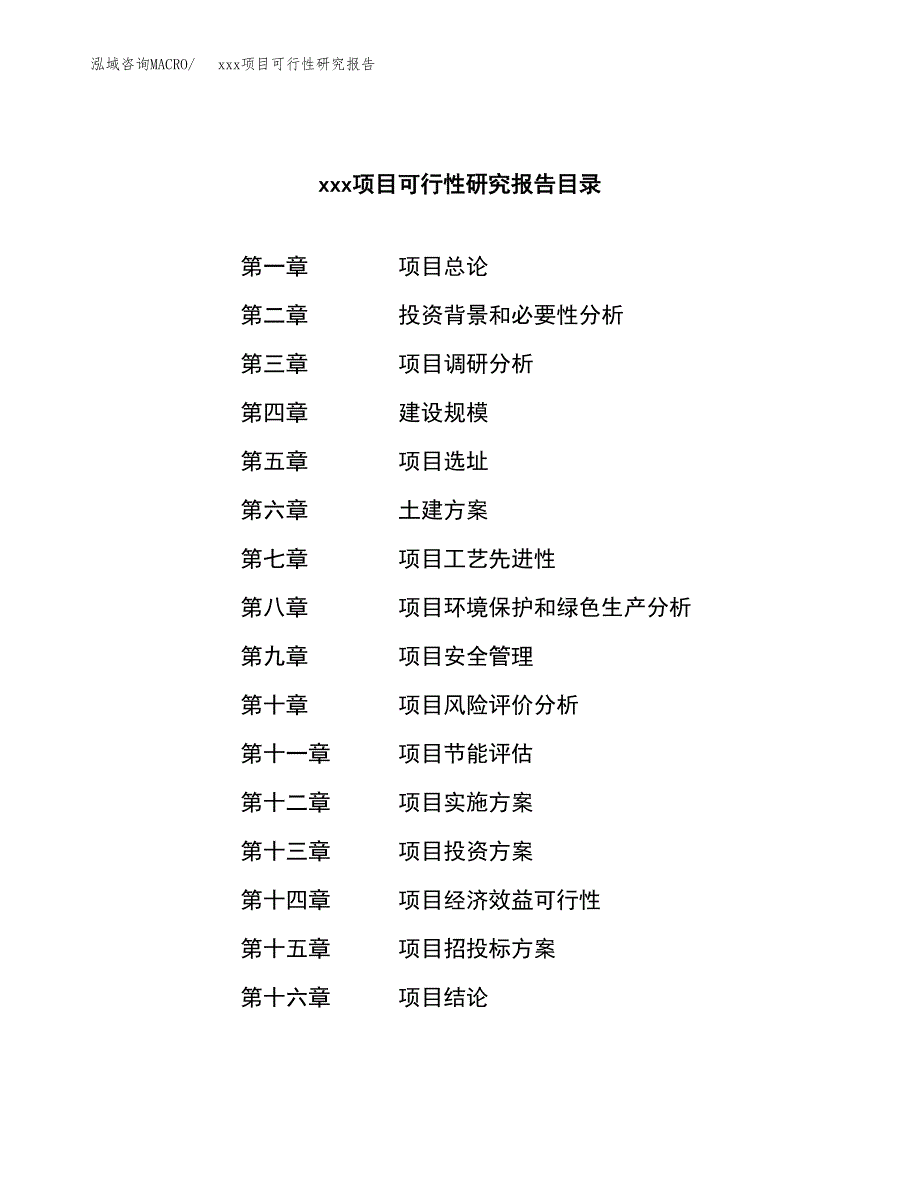 泓域咨询MACRO/　xxx项目可行性研究报告

xxx项目可行性研究报告目录

第一章　项目总论
第二章　投资背景和必要性分析
第三章　项目调研分析
第四章　建设规模
第五章　项目选址
第六章　土建方案
第七章　项目工艺先进性
第八章　项目环境保护和绿色生产分析
第九章　项目安全管理
第十章　项目风险评价分析
第十一章　项目节能评估
第十二章　项目实施方案
第十三章　项目投资方案
第十四章　项目经济效益可行性
第十五章　项目招投标方案
第十六章　项目结论